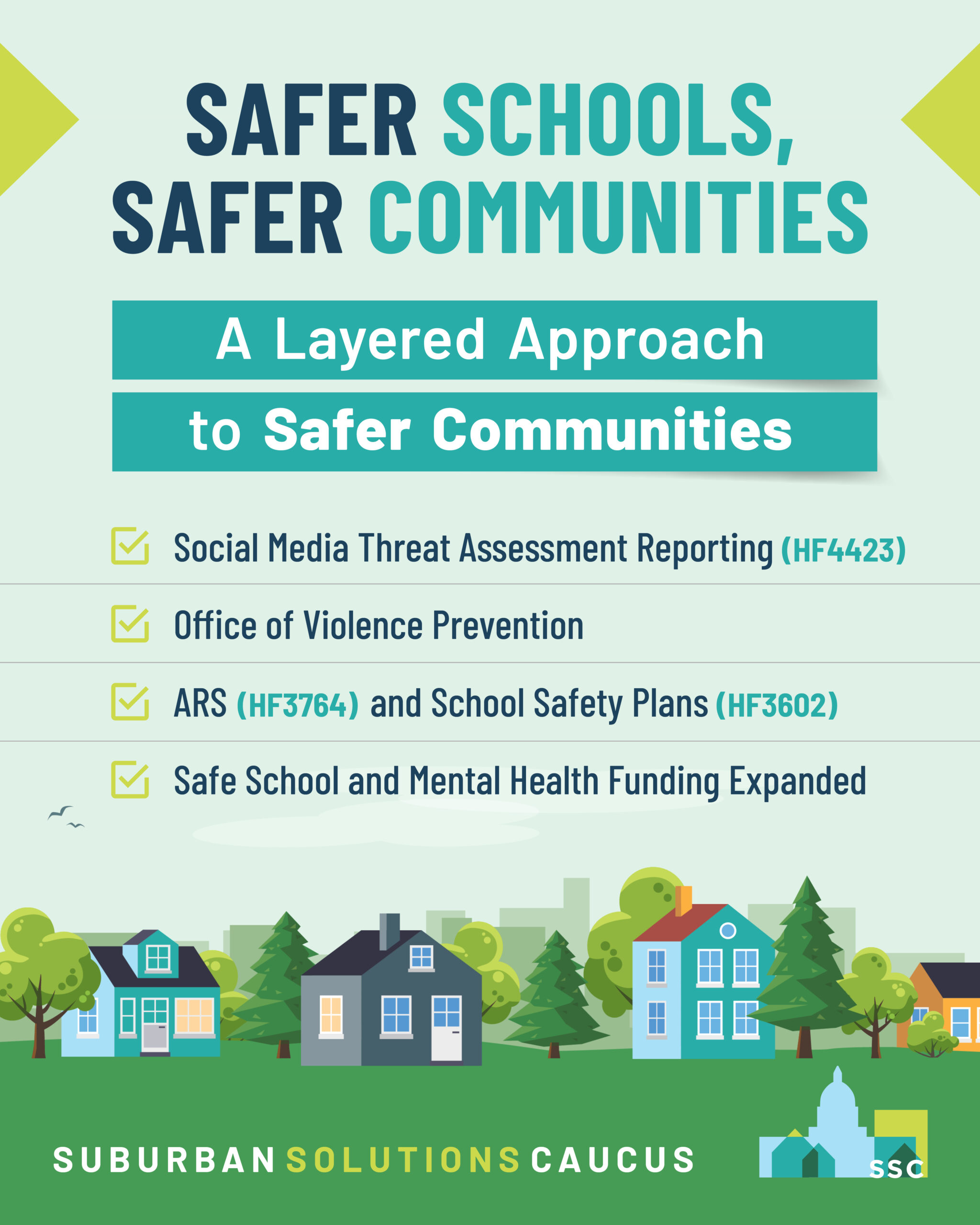 SAFER SCHOOLS, SAFER COMMUNITIES

A Layered Approach to Safer Communities

Social Media Threat Assessment Reporting (HF4423)

Office of Violence Prevention

ARS (HF3764) and School Safety Plans (HF3602)

Safe School and Mental Health Funding Expanded

SUBURBAN SOLUTIONS CAUCUS

SSC